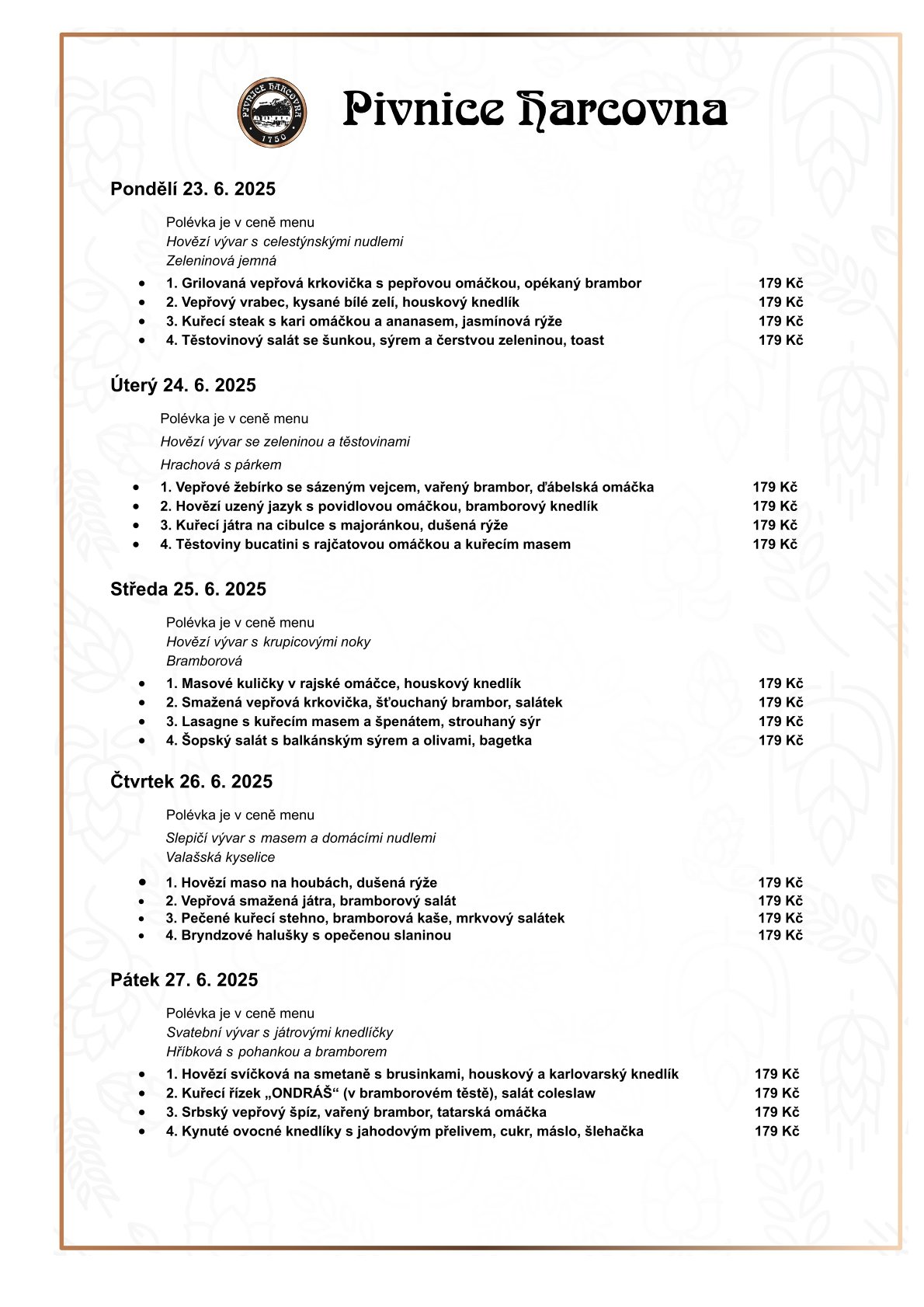 PIVNICE HARCOVNA
1750

Pivnice Harcovna

Pondělí 23. 6. 2025

Polévka je v ceně menu
Hovězí vývar s celestýnskými nudlemi
Zeleninová jemná

- 1. Grilovaná vepřová krkovička s pepřovou omáčkou, opékaný brambor 179 Kč
- 2. Vepřový vrabec, kysané bílé zelí, houskový knedlík 179 Kč
- 3. Kuřecí steak s kari omáčkou a ananasem, jasmínová rýže 179 Kč
- 4. Těstovinový salát se šunkou, sýrem a čerstvou zeleninou, toast 179 Kč

Úterý 24. 6. 2025

Polévka je v ceně menu
Hovězí vývar se zeleninou a těstovinami
Hrachová s párkem

- 1. Vepřové žebírko se sázeným vejcem, vařený brambor, ďábelská omáčka 179 Kč
- 2. Hovězí uzený jazyk s povidlovou omáčkou, bramborový knedlík 179 Kč
- 3. Kuřecí játra na cibulce s majoránkou, dušená rýže 179 Kč
- 4. Těstoviny bucatini s rajčatovou omáčkou a kuřecím masem 179 Kč

Středa 25. 6. 2025

Polévka je v ceně menu
Hovězí vývar s krupicovými noky
Bramborová

- 1. Masové kuličky v rajské omáčce, houskový knedlík 179 Kč
- 2. Smažená vepřová krkovička, šťouchaný brambor, salátek 179 Kč
- 3. Lasagne s kuřecím masem a špenátem, strouhaný sýr 179 Kč
- 4. Šopský salát s balkánským sýrem a olivami, bagetka 179 Kč

Čtvrtek 26. 6. 2025

Polévka je v ceně menu
Slepičí vývar s masem a domácími nudlemi
Valašská kyselice

- 1. Hovězí maso na houbách, dušená rýže 179 Kč
- 2. Vepřová smažená játra, bramborový salát 179 Kč
- 3. Pečené kuřecí stehno, bramborová kaše, mrkvový salátek 179 Kč
- 4. Bryndzové halušky s opečenou slaninou 179 Kč

Pátek 27. 6. 2025

Polévka je v ceně menu
Svatební vývar s játrovými knedlíčky
Hříbková s pohankou a bramborem

- 1. Hovězí svíčková na smetaně s brusinkami, houskový a karlovarský knedlík 179 Kč
- 2. Kuřecí řízek „ONDRÁŠ“ (v bramborovém těstě), salát coleslaw 179 Kč
- 3. Srbský vepřový špíz, vařený brambor, tatarská omáčka 179 Kč
- 4. Kynuté ovocné knedlíky s jahodovým přelivem, cukr, máslo, šlehačka 179 Kč